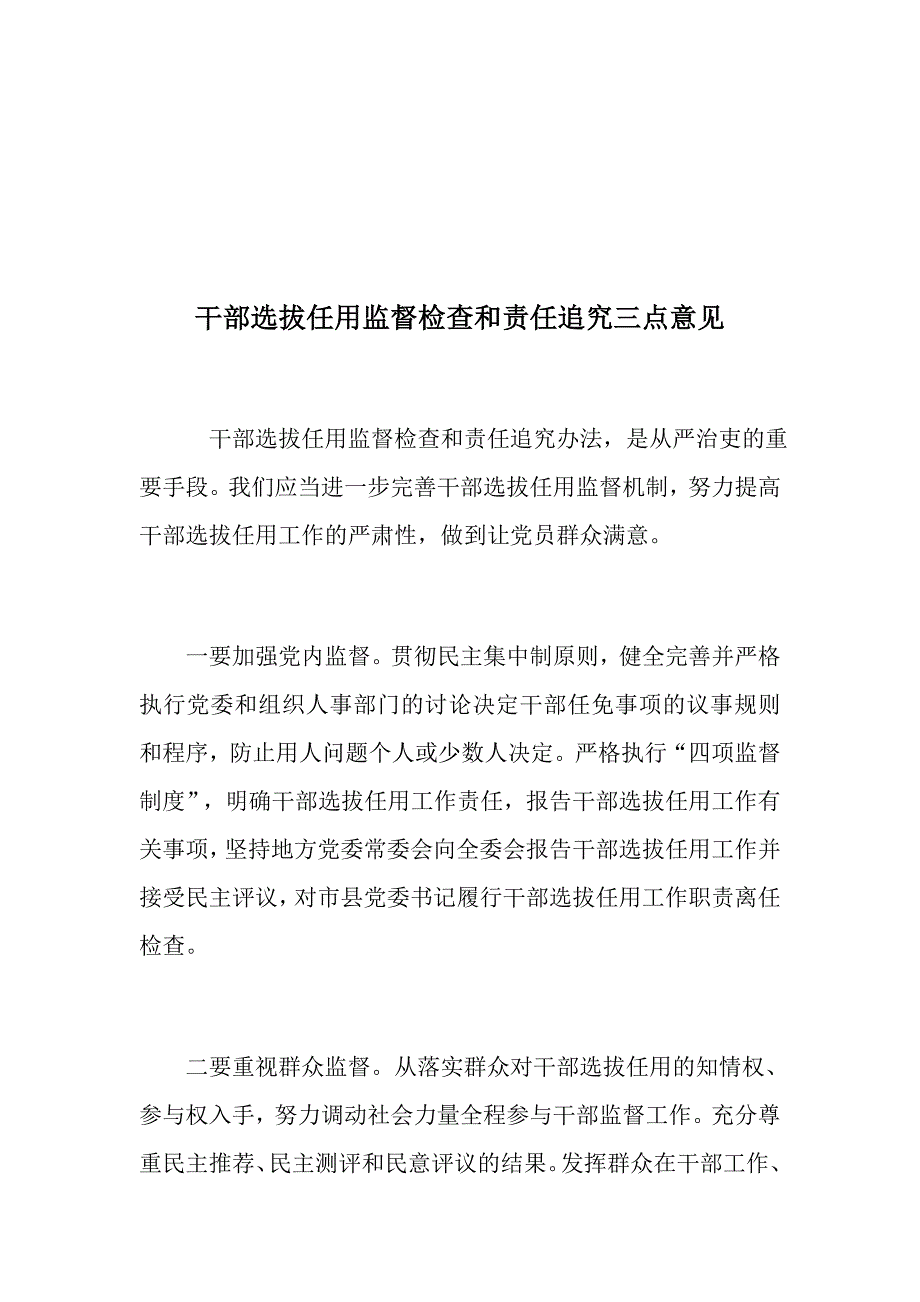 干部选拔任用监督检查和责任追究三点意见

干部选拔任用监督检查和责任追究办法，是从严治吏的重要手段。我们应当进一步完善干部选拔任用监督机制，努力提高干部选拔任用工作的严肃性，做到让党员群众满意。

一要加强党内监督。贯彻民主集中制原则，健全完善并严格执行党委和组织人事部门的讨论决定干部任免事项的议事规则和程序，防止用人问题个人或少数人决定。严格执行“四项监督制度”，明确干部选拔任用工作责任，报告干部选拔任用工作有关事项，坚持地方党委常委会向全委会报告干部选拔任用工作并接受民主评议，对市县党委书记履行干部选拔任用工作职责离任检查。

二要重视群众监督。从落实群众对干部选拔任用的知情权、参与权入手，努力调动社会力量全程参与干部监督工作。充分尊重民主推荐、民主测评和民意评议的结果。发挥群众在干部工作、